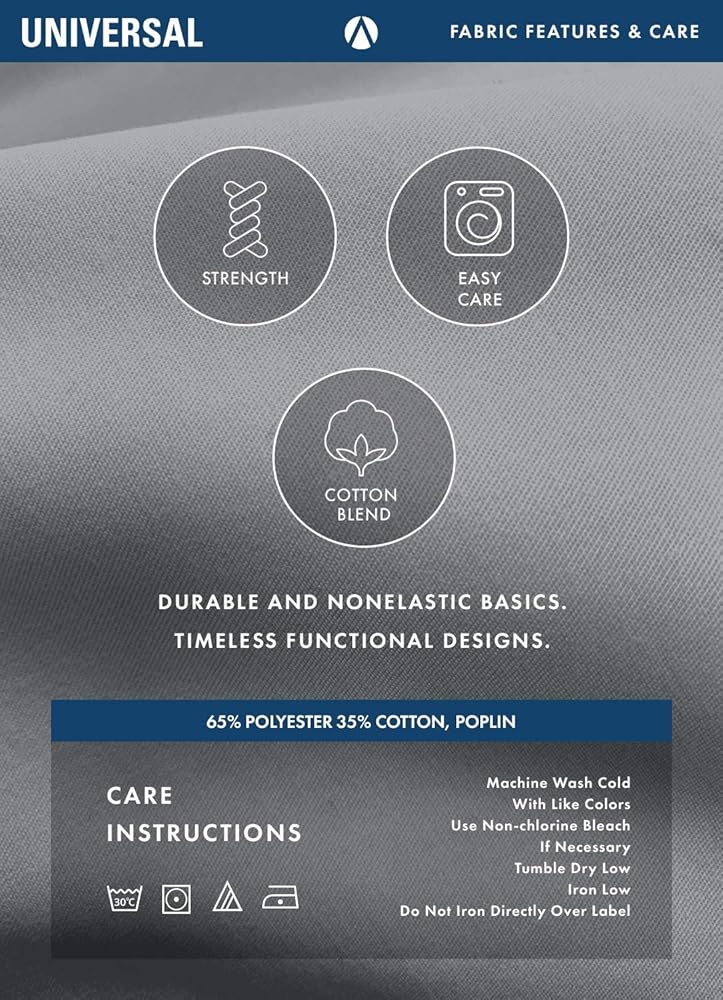 UNIVERSAL

FABRIC FEATURES & CARE

STRENGTH

EASY
CARE

COTTON
BLEND

DURABLE AND NONELASTIC BASICS.
TIMELESS FUNCTIONAL DESIGNS.

65% POLYESTER 35% COTTON, POPLIN

CARE
INSTRUCTIONS

30°C

Machine Wash Cold
With Like Colors
Use Non-chlorine Bleach
If Necessary
Tumble Dry Low
Iron Low
Do Not Iron Directly Over Label